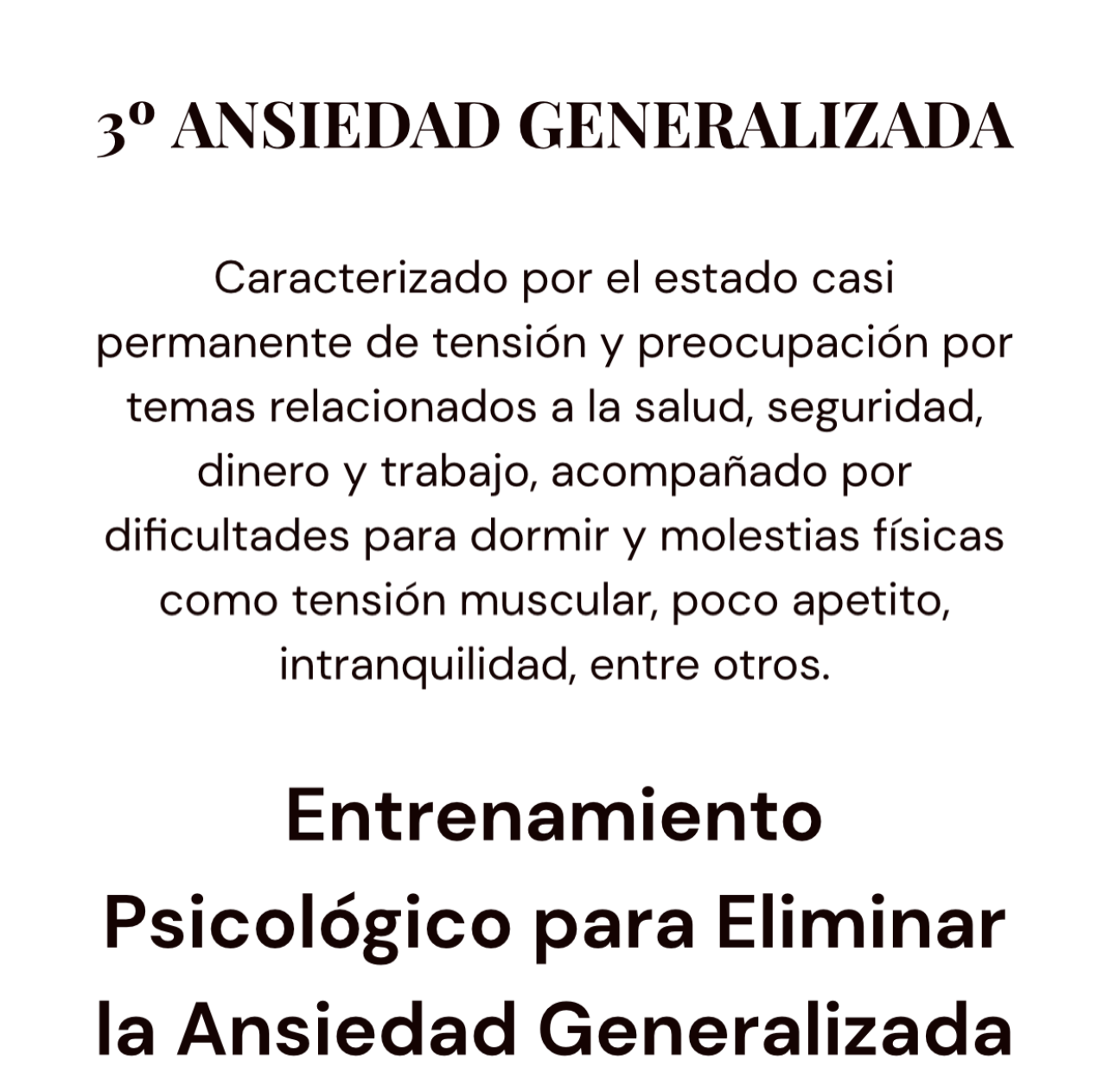 3º ANSIEDAD GENERALIZADA

Caracterizado por el estado casi permanente de tensión y preocupación por temas relacionados a la salud, seguridad, dinero y trabajo, acompañado por dificultades para dormir y molestias físicas como tensión muscular, poco apetito, intranquilidad, entre otros.

Entrenamiento Psicológico para Eliminar la Ansiedad Generalizada